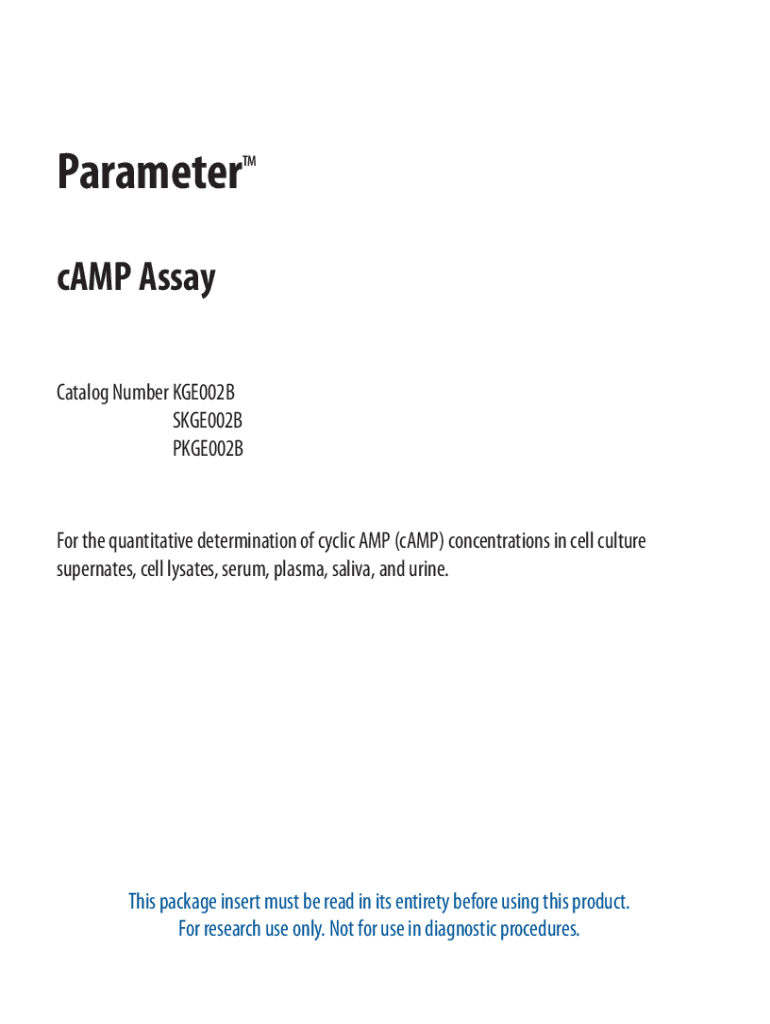 Parameter™

cAMP Assay

Catalog Number KGE002B
SKGE002B
PKGE002B

For the quantitative determination of cyclic AMP (cAMP) concentrations in cell culture supernates, cell lysates, serum, plasma, saliva, and urine.

This package insert must be read in its entirety before using this product.
For research use only. Not for use in diagnostic procedures.